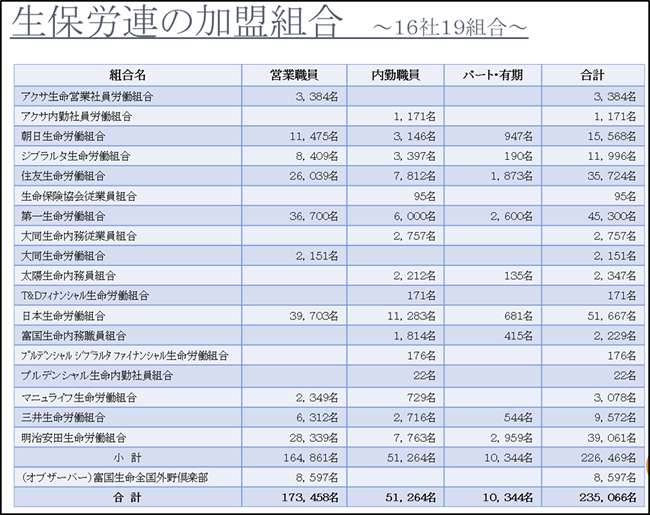 生保労連の加盟組合　～16社19組合～

| 組合名 | 営業職員 | 内勤職員 | パート・有期 | 合計 |
|---|---|---|---|---|
| アクサ生命営業社員労働組合 | 3，384名 | | | 3，384名 |
| アクサ内勤社員労働組合 | | 1，171名 | | 1，171名 |
| 朝日生命労働組合 | 11，475名 | 3，146名 | 947名 | 15，568名 |
| ジブラルタ生命労働組合 | 8，409名 | 3，397名 | 190名 | 11，996名 |
| 住友生命労働組合 | 26，039名 | 7，812名 | 1，873名 | 35，724名 |
| 生命保険協会従業員組合 | | 95名 | | 95名 |
| 第一生命労働組合 | 36，700名 | 6，000名 | 2，600名 | 45，300名 |
| 大同生命内務従業員組合 | | 2，757名 | | 2，757名 |
| 大同生命労働組合 | 2，151名 | | | 2，151名 |
| 太陽生命内務員組合 | | 2，212名 | 135名 | 2，347名 |
| T&Dﾌｨﾅﾝｼｬﾙ生命労働組合 | | 171名 | | 171名 |
| 日本生命労働組合 | 39，703名 | 11，283名 | 681名 | 51，667名 |
| 富国生命内務職員組合 | | 1，814名 | 415名 | 2，229名 |
| ﾌﾟﾙﾃﾞﾝｼｬﾙ ｼﾞﾌﾞﾗﾙﾀ ﾌｧｲﾅﾝｼｬﾙ生命労働組合 | | 176名 | | 176名 |
| プルデンシャル生命内勤社員組合 | | 22名 | | 22名 |
| マニュライフ生命労働組合 | 2，349名 | 729名 | | 3，078名 |
| 三井生命労働組合 | 6，312名 | 2，716名 | 544名 | 9，572名 |
| 明治安田生命労働組合 | 28，339名 | 7，763名 | 2，959名 | 39，061名 |
| 小　計 | 164，861名 | 51，264名 | 10，344名 | 226，469名 |
| (オブザーバー)富国生命全国外野倶楽部 | 8，597名 | | | 8，597名 |
| 合　計 | 173，458名 | 51，264名 | 10，344名 | 235，066名 |